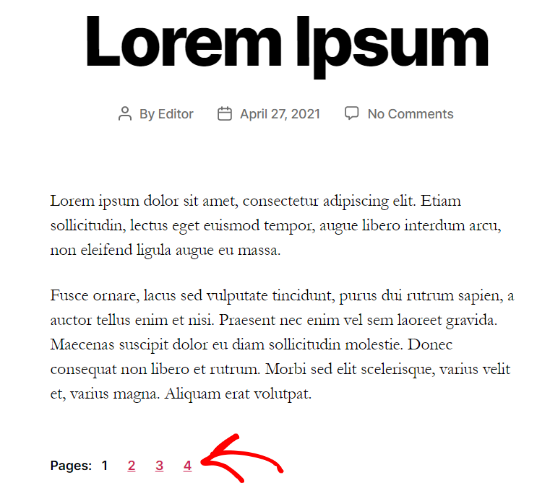 Lorem Ipsum

By Editor April 27, 2021 No Comments

Lorem ipsum dolor sit amet, consectetur adipiscing elit. Etiam sollicitudin, lectus eget euismod tempor, augue libero interdum arcu, non eleifend ligula augue eu massa.

Fusce ornare, lacus sed vulputate tincidunt, purus dui rutrum sapien, a auctor tellus enim et nisi. Praesent nec enim vel sem laoreet gravida. Maecenas suscipit dolor eu diam sollicitudin molestie. Donec consequat non libero et rutrum. Morbi sed elit scelerisque, varius velit et, varius magna. Aliquam erat volutpat.

Pages: 1 2 3 4